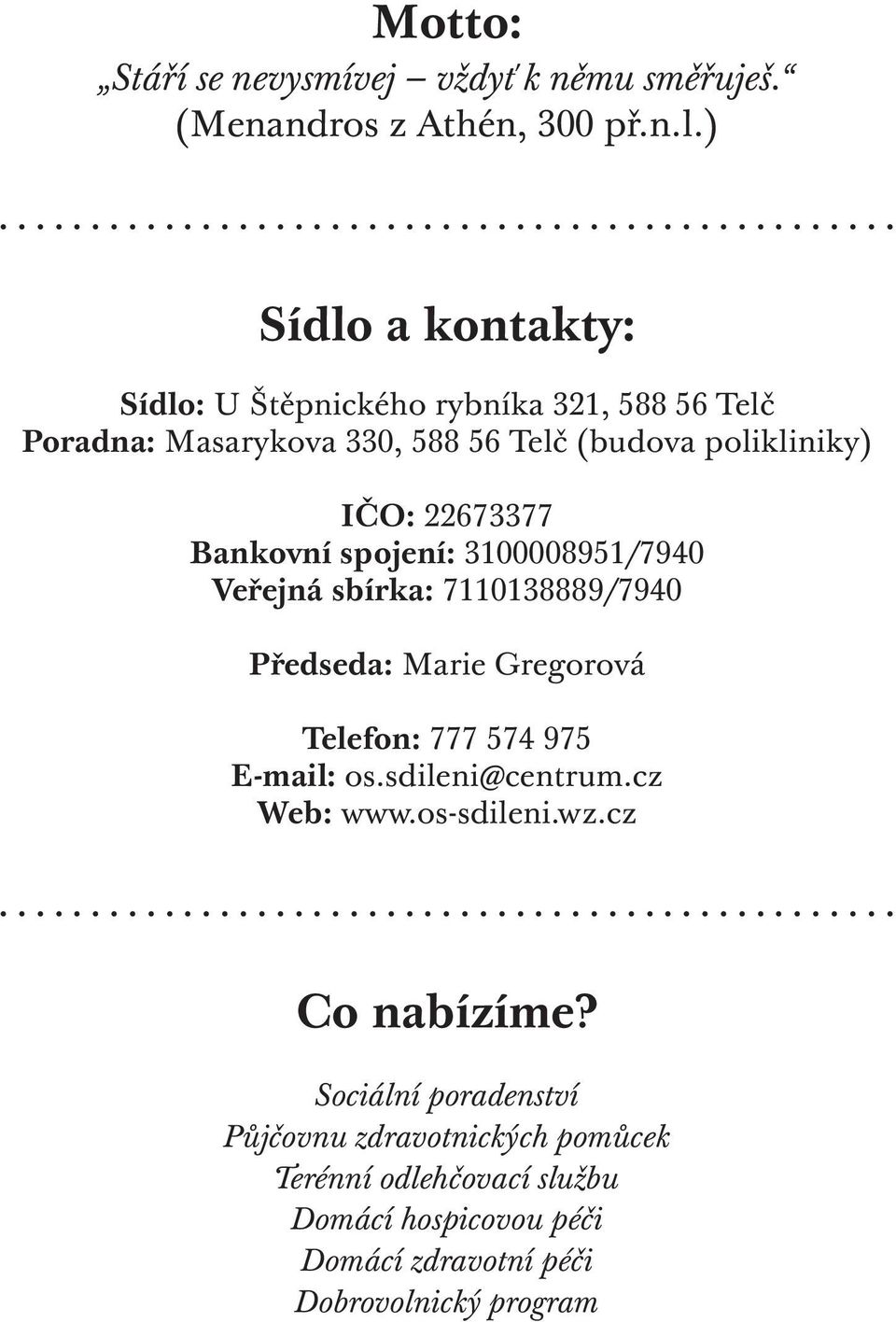 Motto:
„Stáří se nevysmívej – vždyť k němu směřuješ.“
(Menandros z Athén, 300 př.n.l.)

Sídlo a kontakty:

Sídlo: U Štěpnického rybníka 321, 588 56 Telč
Poradna: Masarykova 330, 588 56 Telč (budova polikliniky)

IČO: 22673377
Bankovní spojení: 3100008951/7940
Veřejná sbírka: 7110138889/7940

Předseda: Marie Gregorová

Telefon: 777 574 975
E-mail: os.sdileni@centrum.cz
Web: www.os-sdileni.wz.cz

Co nabízíme?

Sociální poradenství
Půjčovnu zdravotnických pomůcek
Terénní odlehčovací službu
Domácí hospicovou péči
Domácí zdravotní péči
Dobrovolnický program